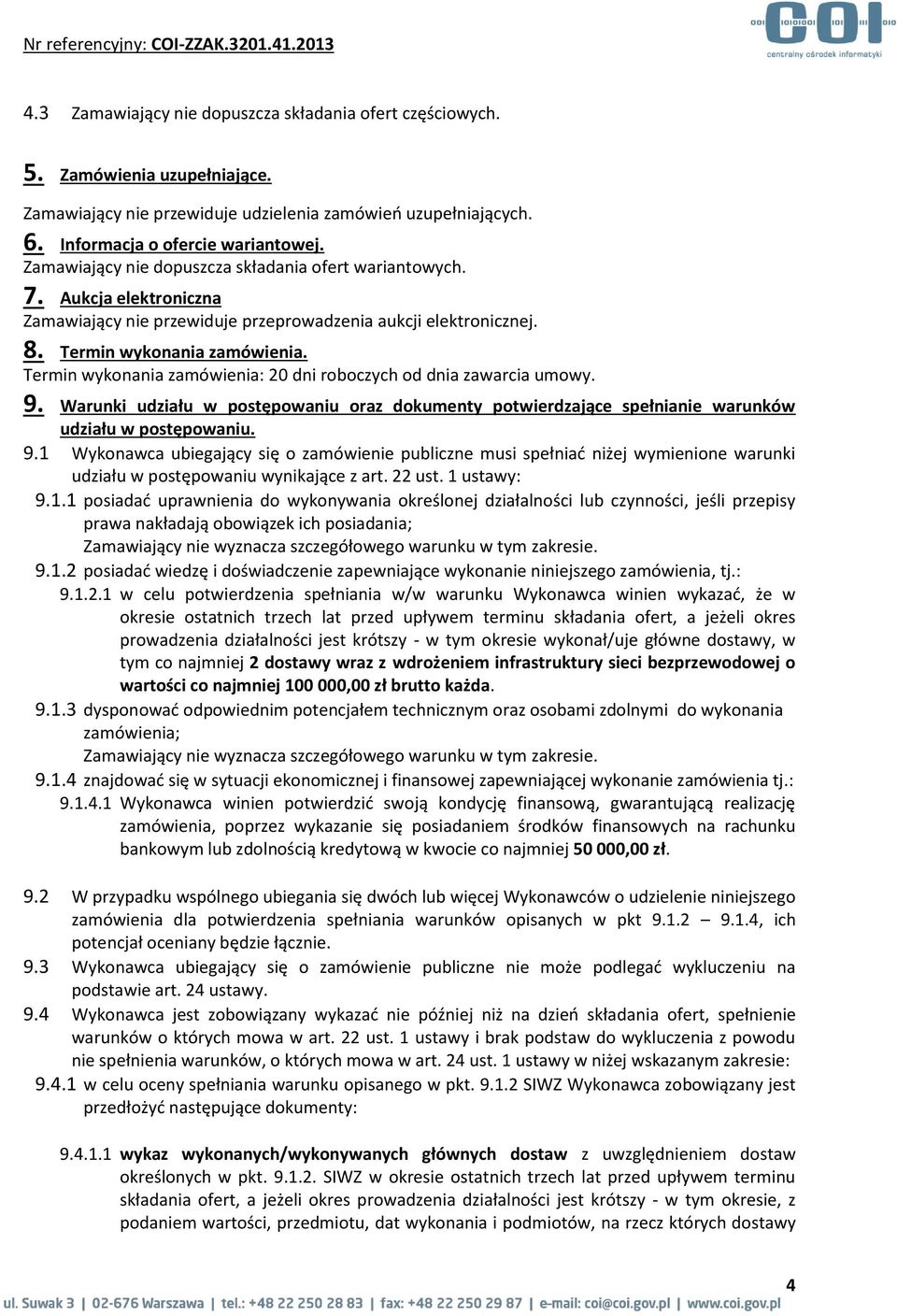 Nr referencyjny: COI-ZZAK.3201.41.2013

COI centralny ośrodek informatyki

4.3 Zamawiający nie dopuszcza składania ofert częściowych.

5. Zamówienia uzupełniające.

Zamawiający nie przewiduje udzielenia zamówień uzupełniających.

6. Informacja o ofercie wariantowej.

Zamawiający nie dopuszcza składania ofert wariantowych.

7. Aukcja elektroniczna

Zamawiający nie przewiduje przeprowadzenia aukcji elektronicznej.

8. Termin wykonania zamówienia.

Termin wykonania zamówienia: 20 dni roboczych od dnia zawarcia umowy.

9. Warunki udziału w postępowaniu oraz dokumenty potwierdzające spełnianie warunków udziału w postępowaniu.

9.1 Wykonawca ubiegający się o zamówienie publiczne musi spełniać niżej wymienione warunki udziału w postępowaniu wynikające z art. 22 ust. 1 ustawy:

9.1.1 posiadać uprawnienia do wykonywania określonej działalności lub czynności, jeśli przepisy prawa nakładają obowiązek ich posiadania;
Zamawiający nie wyznacza szczegółowego warunku w tym zakresie.

9.1.2 posiadać wiedzę i doświadczenie zapewniające wykonanie niniejszego zamówienia, tj.:

9.1.2.1 w celu potwierdzenia spełniania w/w warunku Wykonawca winien wykazać, że w okresie ostatnich trzech lat przed upływem terminu składania ofert, a jeżeli okres prowadzenia działalności jest krótszy - w tym okresie wykonał/uje główne dostawy, w tym co najmniej 2 dostawy wraz z wdrożeniem infrastruktury sieci bezprzewodowej o wartości co najmniej 100 000,00 zł brutto każda.

9.1.3 dysponować odpowiednim potencjałem technicznym oraz osobami zdolnymi do wykonania zamówienia;
Zamawiający nie wyznacza szczegółowego warunku w tym zakresie.

9.1.4 znajdować się w sytuacji ekonomicznej i finansowej zapewniającej wykonanie zamówienia tj.:

9.1.4.1 Wykonawca winien potwierdzić swoją kondycję finansową, gwarantującą realizację zamówienia, poprzez wykazanie się posiadaniem środków finansowych na rachunku bankowym lub zdolnością kredytową w kwocie co najmniej 50 000,00 zł.

9.2 W przypadku wspólnego ubiegania się dwóch lub więcej Wykonawców o udzielenie niniejszego zamówienia dla potwierdzenia spełniania warunków opisanych w pkt 9.1.2 – 9.1.4, ich potencjał oceniany będzie łącznie.

9.3 Wykonawca ubiegający się o zamówienie publiczne nie może podlegać wykluczeniu na podstawie art. 24 ustawy.

9.4 Wykonawca jest zobowiązany wykazać nie później niż na dzień składania ofert, spełnienie warunków o których mowa w art. 22 ust. 1 ustawy i brak podstaw do wykluczenia z powodu nie spełnienia warunków, o których mowa w art. 24 ust. 1 ustawy w niżej wskazanym zakresie:

9.4.1 w celu oceny spełniania warunku opisanego w pkt. 9.1.2 SIWZ Wykonawca zobowiązany jest przedłożyć następujące dokumenty:

9.4.1.1 wykaz wykonanych/wykonywanych głównych dostaw z uwzględnieniem dostaw określonych w pkt. 9.1.2. SIWZ w okresie ostatnich trzech lat przed upływem terminu składania ofert, a jeżeli okres prowadzenia działalności jest krótszy - w tym okresie, z podaniem wartości, przedmiotu, dat wykonania i podmiotów, na rzecz których dostawy

4

ul. Suwak 3 | 02-676 Warszawa | tel.: +48 22 250 28 83 | fax: +48 22 250 29 87 | e-mail: coi@coi.gov.pl | www.coi.gov.pl